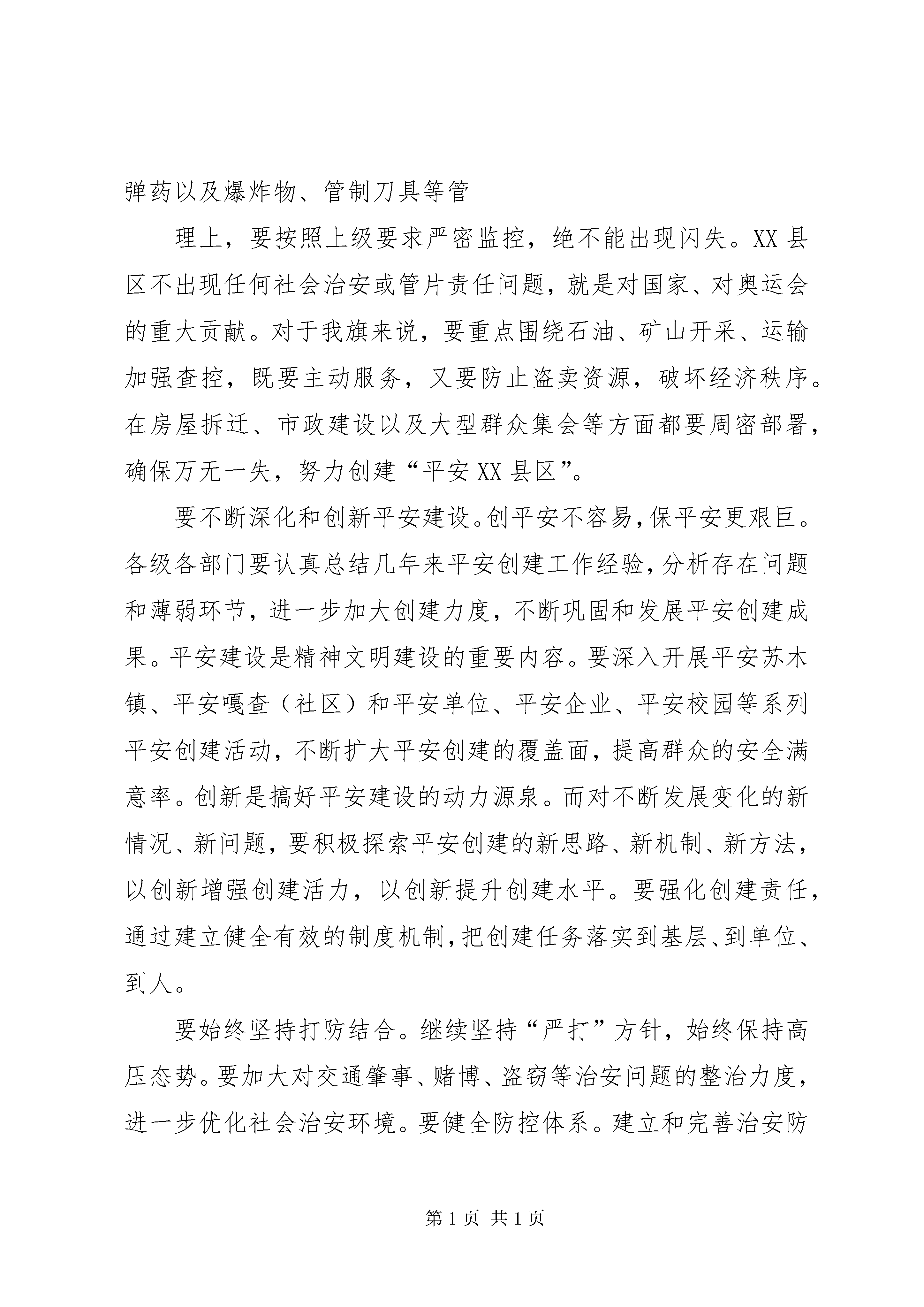 弹药以及爆炸物、管制刀具等管

理上，要按照上级要求严密监控，绝不能出现闪失。XX县区不出现任何社会治安或管片责任问题，就是对国家、对奥运会的重大贡献。对于我旗来说，要重点围绕石油、矿山开采、运输加强查控，既要主动服务，又要防止盗卖资源，破坏经济秩序。在房屋拆迁、市政建设以及大型群众集会等方面都要周密部署，确保万无一失，努力创建“平安XX县区”。

要不断深化和创新平安建设。创平安不容易，保平安更艰巨。各级各部门要认真总结几年来平安创建工作经验，分析存在问题和薄弱环节，进一步加大创建力度，不断巩固和发展平安创建成果。平安建设是精神文明建设的重要内容。要深入开展平安苏木镇、平安嘎查（社区）和平安单位、平安企业、平安校园等系列平安创建活动，不断扩大平安创建的覆盖面，提高群众的安全满意率。创新是搞好平安建设的动力源泉。而对不断发展变化的新情况、新问题，要积极探索平安创建的新思路、新机制、新方法，以创新增强创建活力，以创新提升创建水平。要强化创建责任，通过建立健全有效的制度机制，把创建任务落实到基层、到单位、到人。

要始终坚持打防结合。继续坚持“严打”方针，始终保持高压态势。要加大对交通肇事、赌博、盗窃等治安问题的整治力度，进一步优化社会治安环境。要健全防控体系。建立和完善治安防

第1页 共1页